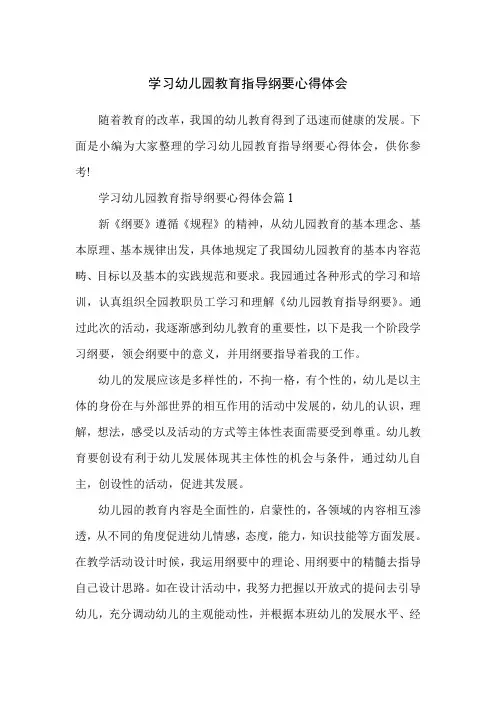 学习幼儿园教育指导纲要心得体会

随着教育的改革，我国的幼儿教育得到了迅速而健康的发展。下面是小编为大家整理的学习幼儿园教育指导纲要心得体会，供你参考!

学习幼儿园教育指导纲要心得体会篇1

新《纲要》遵循《规程》的精神，从幼儿园教育的基本理念、基本原理、基本规律出发，具体地规定了我国幼儿园教育的基本内容范畴、目标以及基本的实践规范和要求。我园通过各种形式的学习和培训，认真组织全园教职员工学习和理解《幼儿园教育指导纲要》。通过此次的活动，我逐渐感到幼儿教育的重要性，以下是我一个阶段学习纲要，领会纲要中的意义，并用纲要指导着我的工作。

幼儿的发展应该是多样性的，不拘一格，有个性的，幼儿是以主体的身份在与外部世界的相互作用的活动中发展的，幼儿的认识，理解，想法，感受以及活动的方式等主体性表面需要受到尊重。幼儿教育要创设有利于幼儿发展体现其主体性的机会与条件，通过幼儿自主，创设性的活动，促进其发展。

幼儿园的教育内容是全面性的，启蒙性的，各领域的内容相互渗透，从不同的角度促进幼儿情感，态度，能力，知识技能等方面发展。在教学活动设计时候，我运用纲要中的理论、用纲要中的精髓去指导自己设计思路。如在设计活动中，我努力把握以开放式的提问去引导幼儿，充分调动幼儿的主观能动性，并根据本班幼儿的发展水平、经